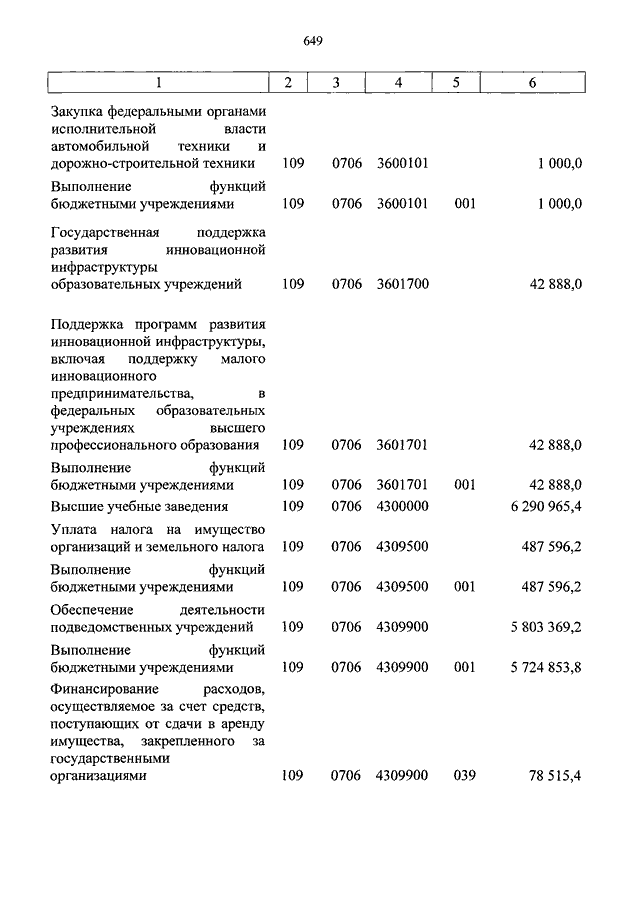 649

| 1 | 2 | 3 | 4 | 5 | 6 |
|---|---|---|---|---|---|
| Закупка федеральными органами исполнительной власти автомобильной техники и дорожно-строительной техники | 109 | 0706 | 3600101 | | 1 000,0 |
| Выполнение функций бюджетными учреждениями | 109 | 0706 | 3600101 | 001 | 1 000,0 |
| Государственная поддержка развития инновационной инфраструктуры образовательных учреждений | 109 | 0706 | 3601700 | | 42 888,0 |
| Поддержка программ развития инновационной инфраструктуры, включая поддержку малого инновационного предпринимательства, в федеральных образовательных учреждениях высшего профессионального образования | 109 | 0706 | 3601701 | | 42 888,0 |
| Выполнение функций бюджетными учреждениями | 109 | 0706 | 3601701 | 001 | 42 888,0 |
| Высшие учебные заведения | 109 | 0706 | 4300000 | | 6 290 965,4 |
| Уплата налога на имущество организаций и земельного налога | 109 | 0706 | 4309500 | | 487 596,2 |
| Выполнение функций бюджетными учреждениями | 109 | 0706 | 4309500 | 001 | 487 596,2 |
| Обеспечение деятельности подведомственных учреждений | 109 | 0706 | 4309900 | | 5 803 369,2 |
| Выполнение функций бюджетными учреждениями | 109 | 0706 | 4309900 | 001 | 5 724 853,8 |
| Финансирование расходов, осуществляемое за счет средств, поступающих от сдачи в аренду имущества, закрепленного за государственными организациями | 109 | 0706 | 4309900 | 039 | 78 515,4 |